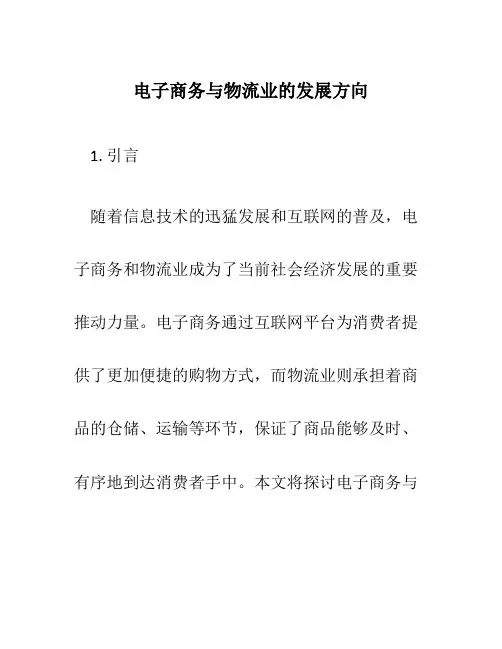 电子商务与物流业的发展方向

1. 引言

随着信息技术的迅猛发展和互联网的普及，电子商务和物流业成为了当前社会经济发展的重要推动力量。电子商务通过互联网平台为消费者提供了更加便捷的购物方式，而物流业则承担着商品的仓储、运输等环节，保证了商品能够及时、有序地到达消费者手中。本文将探讨电子商务与